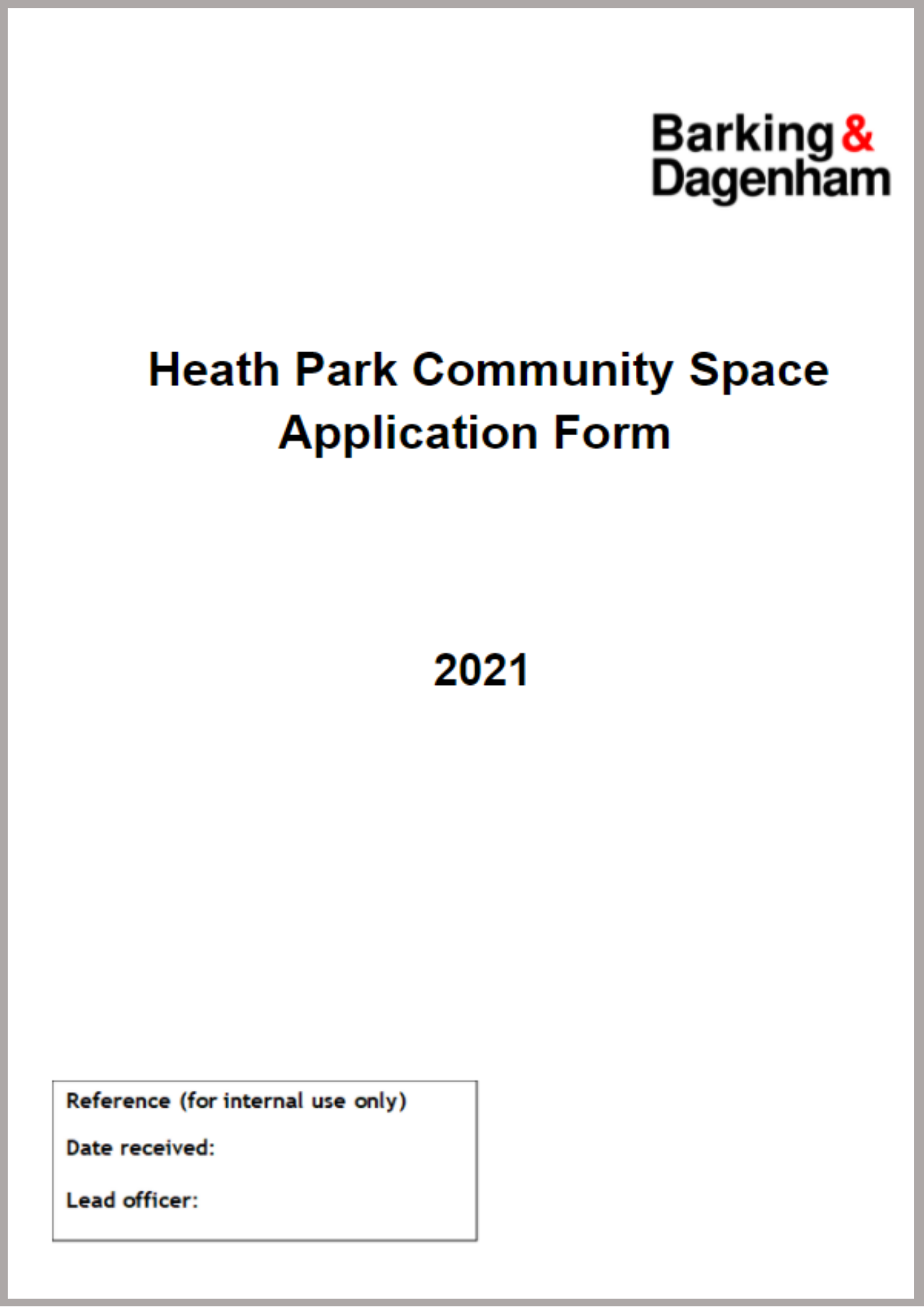 Barking & Dagenham

Heath Park Community Space Application Form

2021

Reference (for internal use only)

Date received:

Lead officer: